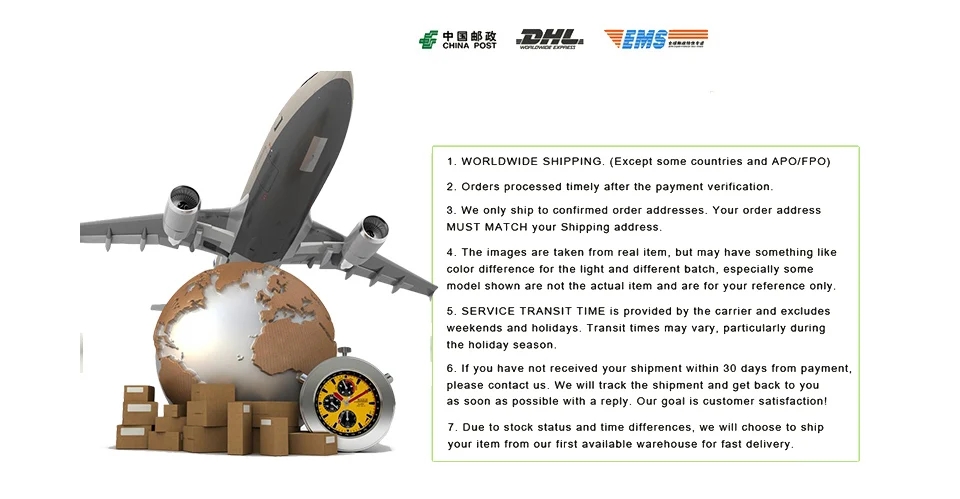 中国邮政
CHINA POST

DHL
WORLDWIDE EXPRESS

EMS

1. WORLDWIDE SHIPPING. (Except some countries and APO/FPO)

2. Orders processed timely after the payment verification.

3. We only ship to confirmed order addresses. Your order address MUST MATCH your Shipping address.

4. The images are taken from real item, but may have something like color difference for the light and different batch, especially some model shown are not the actual item and are for your reference only.

5. SERVICE TRANSIT TIME is provided by the carrier and excludes weekends and holidays. Transit times may vary, particularly during the holiday season.

6. If you have not received your shipment within 30 days from payment, please contact us. We will track the shipment and get back to you as soon as possible with a reply. Our goal is customer satisfaction!

7. Due to stock status and time differences, we will choose to ship your item from our first available warehouse for fast delivery.